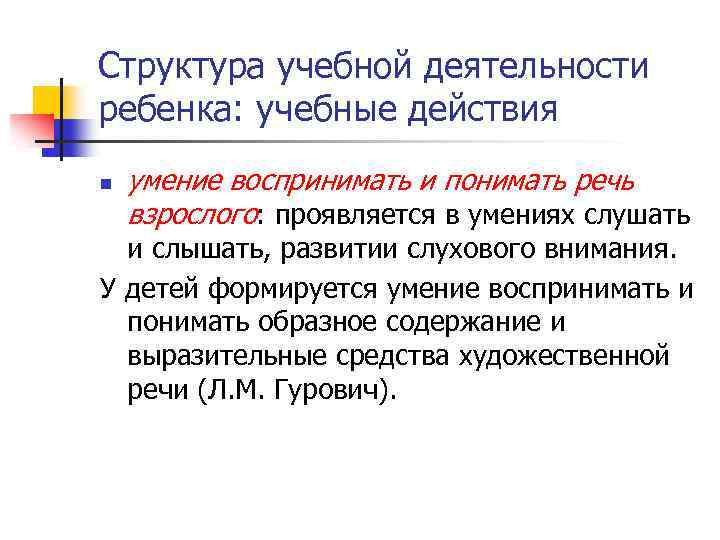 Структура учебной деятельности ребенка: учебные действия

умение воспринимать и понимать речь взрослого: проявляется в умениях слушать и слышать, развитии слухового внимания.

У детей формируется умение воспринимать и понимать образное содержание и выразительные средства художественной речи (Л.М. Гурович).